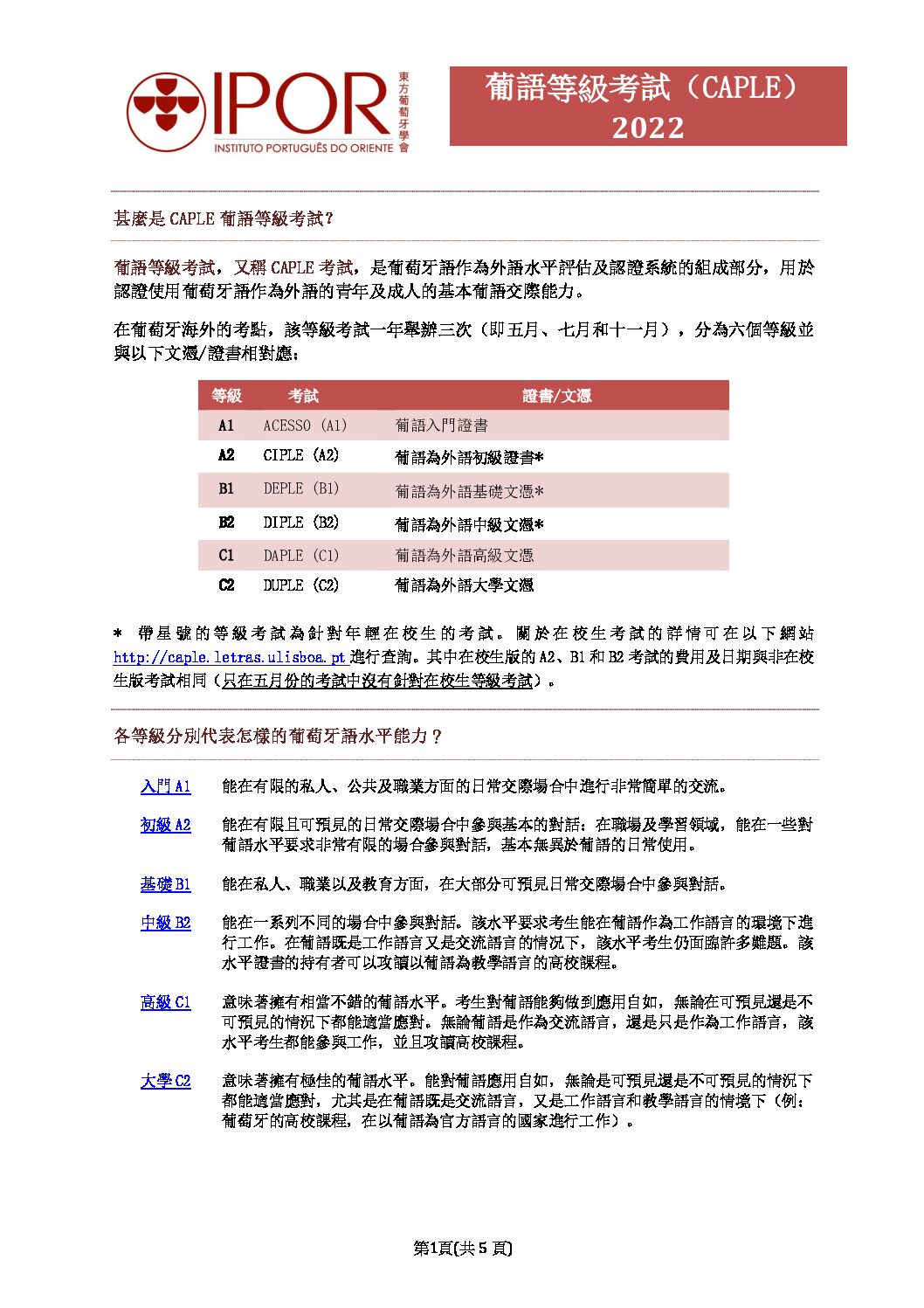 IPOR
INSTITUTO PORTUGUÊS DO ORIENTE
東方葡萄牙學會

葡語等級考試（CAPLE）
2022

甚麼是 CAPLE 葡語等級考試?

葡語等級考試，又稱 CAPLE 考試，是葡萄牙語作為外語水平評估及認證系統的組成部分，用於認證使用葡萄牙語作為外語的青年及成人的基本葡語交際能力。

在葡萄牙海外的考點，該等級考試一年舉辦三次（即五月、七月和十一月），分為六個等級並與以下文憑/證書相對應：

| 等級 | 考試 | 證書/文憑 |
|---|---|---|
| A1 | ACESSO (A1) | 葡語入門證書 |
| A2 | CIPLE (A2) | 葡語為外語初級證書* |
| B1 | DEPLE (B1) | 葡語為外語基礎文憑* |
| B2 | DIPLE (B2) | 葡語為外語中級文憑* |
| C1 | DAPLE (C1) | 葡語為外語高級文憑 |
| C2 | DUPLE (C2) | 葡語為外語大學文憑 |

* 帶星號的等級考試為針對年輕在校生的考試。關於在校生考試的詳情可在以下網站 http://caple.letras.ulisboa.pt 進行查詢。其中在校生版的 A2、B1 和 B2 考試的費用及日期與非在校生版考試相同（只在五月份的考試中沒有針對在校生等級考試）。

各等級分別代表怎樣的葡萄牙語水平能力？

入門 A1　能在有限的私人、公共及職業方面的日常交際場合中進行非常簡單的交流。

初級 A2　能在有限且可預見的日常交際場合中參與基本的對話；在職場及學習領域，能在一些對葡語水平要求非常有限的場合參與對話，基本無異於葡語的日常使用。

基礎 B1　能在私人、職業以及教育方面，在大部分可預見日常交際場合中參與對話。

中級 B2　能在一系列不同的場合中參與對話。該水平要求考生能在葡語作為工作語言的環境下進行工作。在葡語既是工作語言又是交流語言的情況下，該水平考生仍面臨許多難題。該水平證書的持有者可以攻讀以葡語為教學語言的高校課程。

高級 C1　意味著擁有相當不錯的葡語水平。考生對葡語能夠做到應用自如，無論在可預見還是不可預見的情況下都能適當應對。無論葡語是作為交流語言，還是只是作為工作語言，該水平考生都能參與工作，並且攻讀高校課程。

大學 C2　意味著擁有極佳的葡語水平。能對葡語應用自如，無論是可預見還是不可預見的情況下都能適當應對，尤其是在葡語既是交流語言，又是工作語言和教學語言的情境下（例：葡萄牙的高校課程，在以葡語為官方語言的國家進行工作）。

第1頁(共 5 頁)